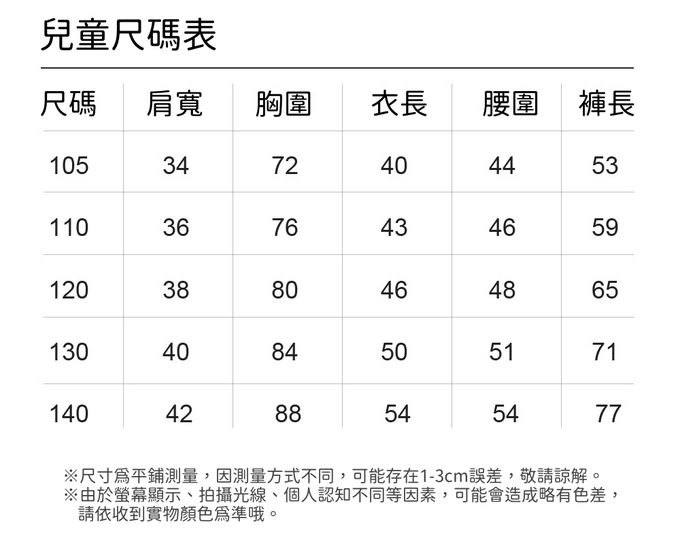 兒童尺碼表

| 尺碼 | 肩寬 | 胸圍 | 衣長 | 腰圍 | 褲長 |
|---|---|---|---|---|---|
| 105 | 34 | 72 | 40 | 44 | 53 |
| 110 | 36 | 76 | 43 | 46 | 59 |
| 120 | 38 | 80 | 46 | 48 | 65 |
| 130 | 40 | 84 | 50 | 51 | 71 |
| 140 | 42 | 88 | 54 | 54 | 77 |

※尺寸爲平鋪測量，因測量方式不同，可能存在1-3cm誤差，敬請諒解。
※由於螢幕顯示、拍攝光線、個人認知不同等因素，可能會造成略有色差，請依收到實物顏色爲準哦。